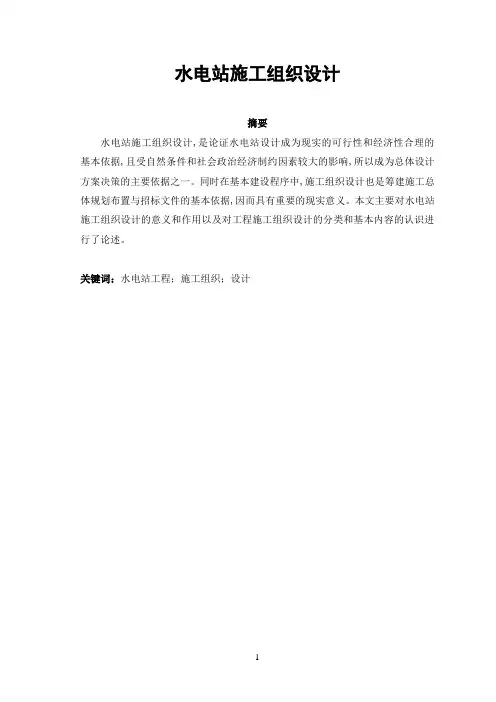 水电站施工组织设计

摘要

水电站施工组织设计，是论证水电站设计成为现实的可行性和经济性合理的基本依据，且受自然条件和社会政治经济制约因素较大的影响，所以成为总体设计方案决策的主要依据之一。同时在基本建设程序中，施工组织设计也是筹建施工总体规划布置与招标文件的基本依据，因而具有重要的现实意义。本文主要对水电站施工组织设计的意义和作用以及对工程施工组织设计的分类和基本内容的认识进行了论述。

关键词：水电站工程；施工组织；设计

1